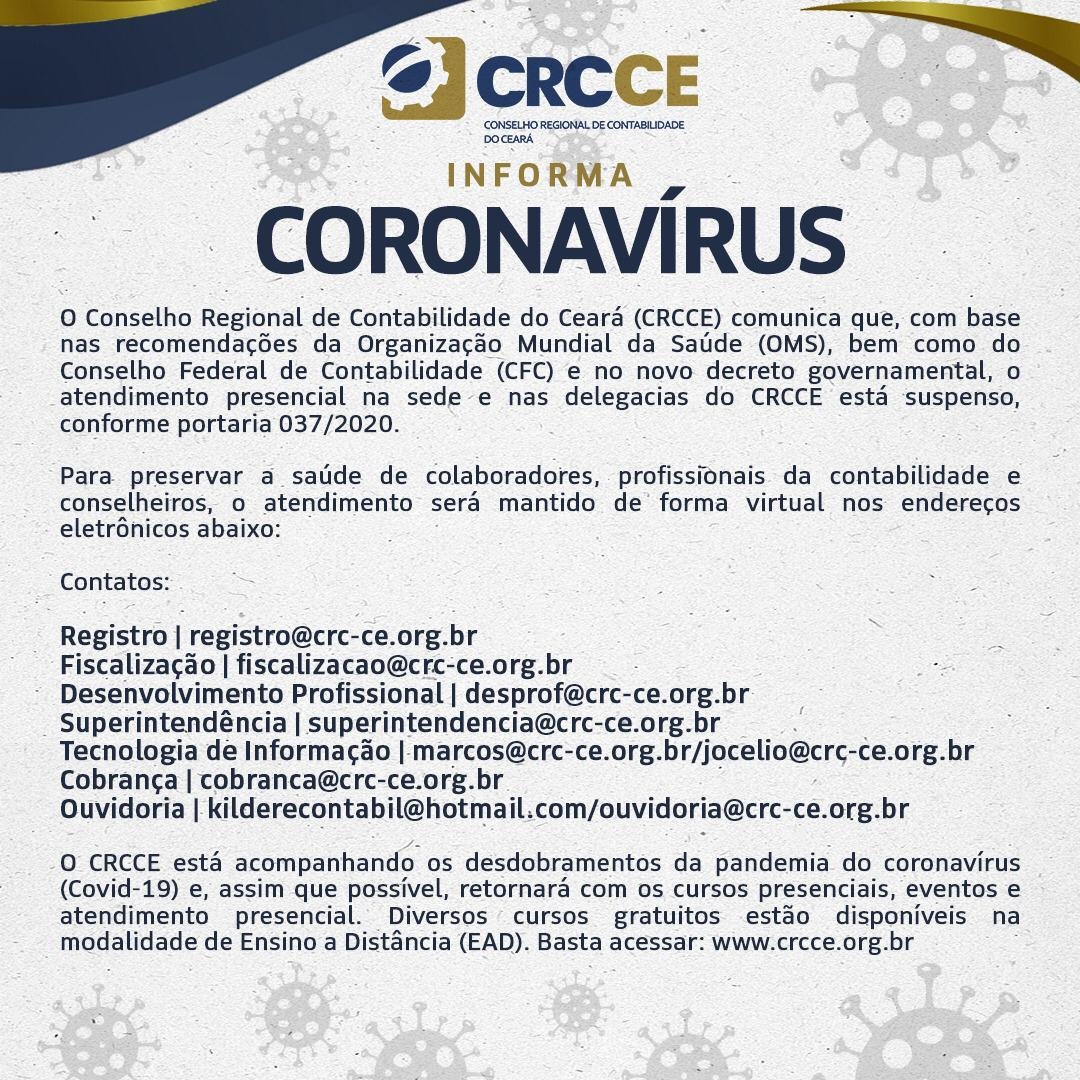 CRCCE
CONSELHO REGIONAL DE CONTABILIDADE DO CEARÁ

INFORMA
CORONAVÍRUS

O Conselho Regional de Contabilidade do Ceará (CRCCE) comunica que, com base nas recomendações da Organização Mundial da Saúde (OMS), bem como do Conselho Federal de Contabilidade (CFC) e no novo decreto governamental, o atendimento presencial na sede e nas delegacias do CRCCE está suspenso, conforme portaria 037/2020.

Para preservar a saúde de colaboradores, profissionais da contabilidade e conselheiros, o atendimento será mantido de forma virtual nos endereços eletrônicos abaixo:

Contatos:

Registro | registro@crc-ce.org.br
Fiscalização | fiscalizacao@crc-ce.org.br
Desenvolvimento Profissional | desprof@crc-ce.org.br
Superintendência | superintendencia@crc-ce.org.br
Tecnologia de Informação | marcos@crc-ce.org.br/jocelio@crc-ce.org.br
Cobrança | cobranca@crc-ce.org.br
Ouvidoria | kilderecontabil@hotmail.com/ouvidoria@crc-ce.org.br

O CRCCE está acompanhando os desdobramentos da pandemia do coronavírus (Covid-19) e, assim que possível, retornará com os cursos presenciais, eventos e atendimento presencial. Diversos cursos gratuitos estão disponíveis na modalidade de Ensino a Distância (EAD). Basta acessar: www.crcce.org.br